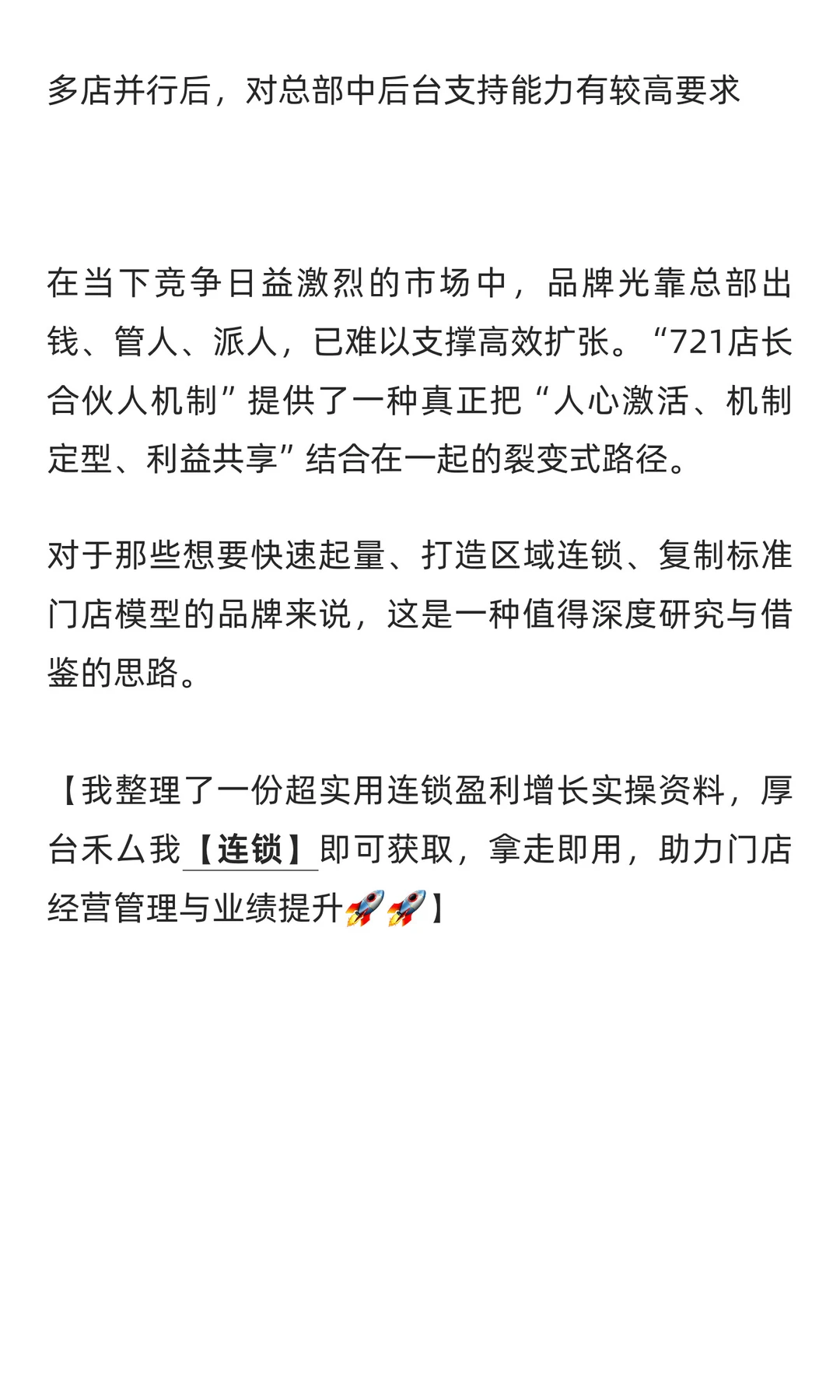 多店并行后，对总部中后台支持能力有较高要求

在当下竞争日益激烈的市场中，品牌光靠总部出钱、管人、派人，已难以支撑高效扩张。“721店长合伙人机制”提供了一种真正把“人心激活、机制定型、利益共享”结合在一起的裂变式路径。

对于那些想要快速起量、打造区域连锁、复制标准门店模型的品牌来说，这是一种值得深度研究与借鉴的思路。

【我整理了一份超实用连锁盈利增长实操资料，厚台禾厶我【连锁】即可获取，拿走即用，助力门店经营管理与业绩提升🚀🚀】